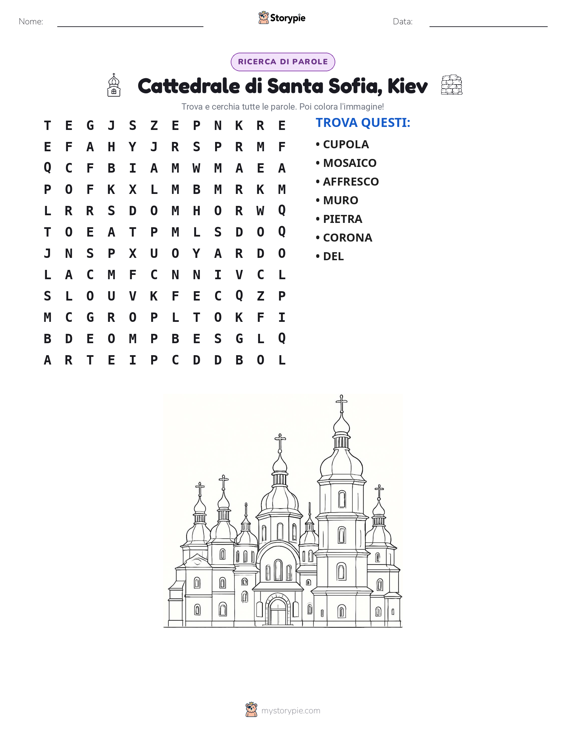 Nome: ____ Storypie Data: ____

RICERCA DI PAROLE

Cattedrale di Santa Sofia, Kiev

Trova e cerchia tutte le parole. Poi colora l'immagine!

T E G J S Z E P N K R E
E F A H Y J R S P R M F
Q C F B I A M W M A E A
P O F K X L M B M R K M
L R R S D O M H O R W Q
T O E A T P M L S D O Q
J N S P X U O Y A R D O
L A C M F C N N I V C L
S L O U V K F E C Q Z P
M C G R O P L T O K F I
B D E O M P B E S G L Q
A R T E I P C D D B O L

TROVA QUESTI:

• CUPOLA
• MOSAICO
• AFFRESCO
• MURO
• PIETRA
• CORONA
• DEL

mystorypie.com